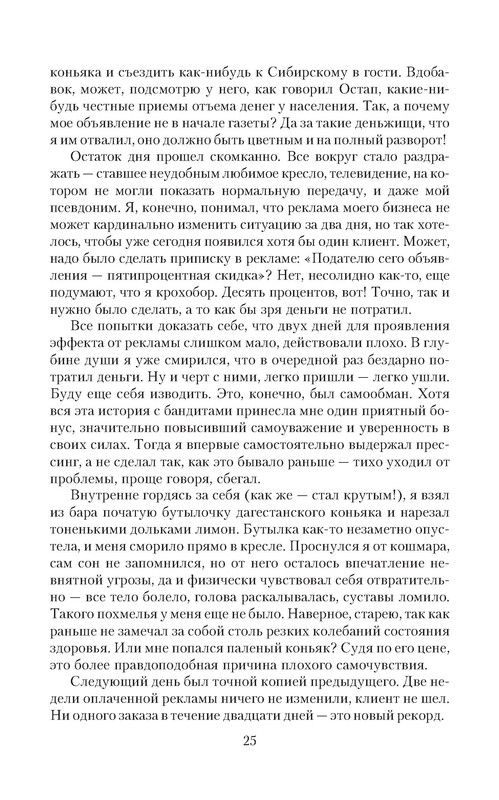 коньяка и съездить как-нибудь к Сибирскому в гости. Вдобавок, может, подсмотрю у него, как говорил Остап, какие-нибудь честные приемы отъема денег у населения. Так, а почему мое объявление не в начале газеты? Да за такие деньжищи, что я им отвалил, оно должно быть цветным и на полный разворот!

Остаток дня прошел скомканно. Все вокруг стало раздражать — ставшее неудобным любимое кресло, телевидение, на котором не могли показать нормальную передачу, и даже мой псевдоним. Я, конечно, понимал, что реклама моего бизнеса не может кардинально изменить ситуацию за два дня, но так хотелось, чтобы уже сегодня появился хотя бы один клиент. Может, надо было сделать приписку в рекламе: «Подателю сего объявления — пятипроцентная скидка»? Нет, несолидно как-то, еще подумают, что я крохобор. Десять процентов, вот! Точно, так и нужно было сделать, а то как бы зря деньги не потратил.

Все попытки доказать себе, что двух дней для проявления эффекта от рекламы слишком мало, действовали плохо. В глубине души я уже смирился, что в очередной раз бездарно потратил деньги. Ну и черт с ними, легко пришли — легко ушли. Буду еще себя изводить. Это, конечно, был самообман. Хотя вся эта история с бандитами принесла мне один приятный бонус, значительно повысивший самоуважение и уверенность в своих силах. Тогда я впервые самостоятельно выдержал прессинг, а не сделал так, как это бывало раньше — тихо уходил от проблемы, проще говоря, сбегал.

Внутренне гордясь за себя (как же — стал крутым!), я взял из бара початую бутылочку дагестанского коньяка и нарезал тоненькими дольками лимон. Бутылка как-то незаметно опустела, и меня сморило прямо в кресле. Проснулся я от кошмара, сам сон не запомнился, но от него осталось впечатление невнятной угрозы, да и физически чувствовал себя отвратительно — все тело болело, голова раскалывалась, суставы ломило. Такого похмелья у меня еще не было. Наверное, старею, так как раньше не замечал за собой столь резких колебаний состояния здоровья. Или мне попался паленый коньяк? Судя по его цене, это более правдоподобная причина плохого самочувствия.

Следующий день был точной копией предыдущего. Две недели оплаченной рекламы ничего не изменили, клиент не шел. Ни одного заказа в течение двадцати дней — это новый рекорд.

25